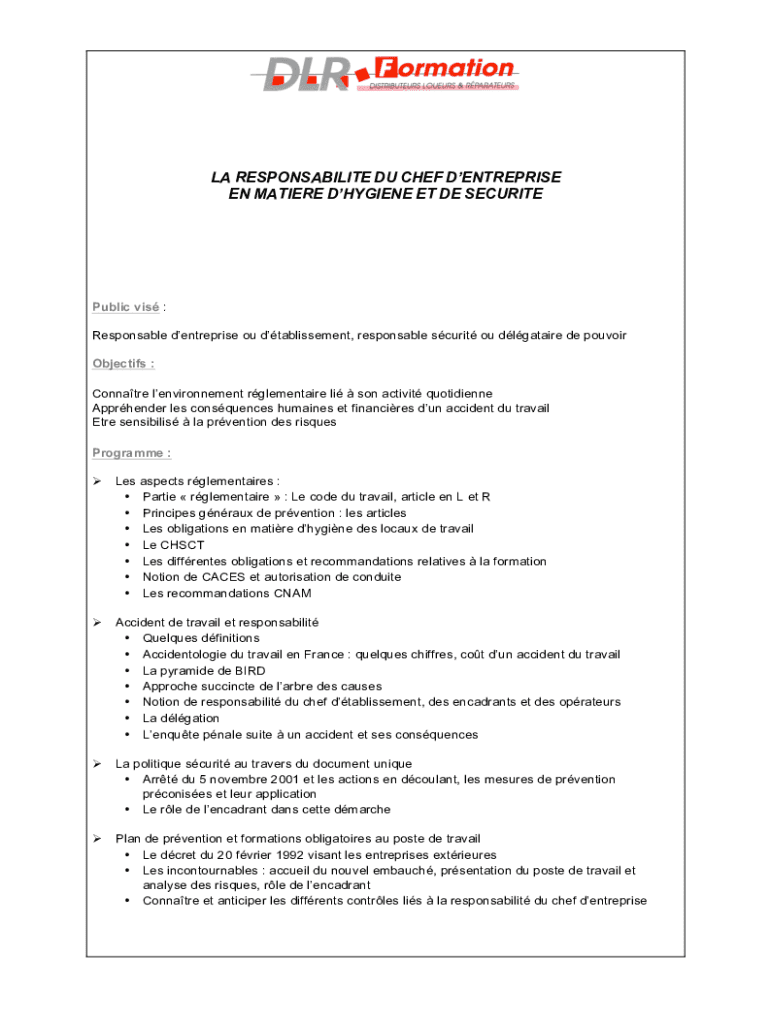 DLR Formation
DISTRIBUTEURS LOUEURS & RÉPARATEURS

LA RESPONSABILITE DU CHEF D'ENTREPRISE
EN MATIERE D'HYGIENE ET DE SECURITE

Public visé :

Responsable d'entreprise ou d'établissement, responsable sécurité ou délégataire de pouvoir

Objectifs :

Connaître l'environnement réglementaire lié à son activité quotidienne
Appréhender les conséquences humaines et financières d'un accident du travail
Etre sensibilisé à la prévention des risques

Programme :

➢ Les aspects réglementaires :
• Partie « réglementaire » : Le code du travail, article en L et R
• Principes généraux de prévention : les articles
• Les obligations en matière d'hygiène des locaux de travail
• Le CHSCT
• Les différentes obligations et recommandations relatives à la formation
• Notion de CACES et autorisation de conduite
• Les recommandations CNAM

➢ Accident de travail et responsabilité
• Quelques définitions
• Accidentologie du travail en France : quelques chiffres, coût d'un accident du travail
• La pyramide de BIRD
• Approche succincte de l'arbre des causes
• Notion de responsabilité du chef d'établissement, des encadrants et des opérateurs
• La délégation
• L'enquête pénale suite à un accident et ses conséquences

➢ La politique sécurité au travers du document unique
• Arrêté du 5 novembre 2001 et les actions en découlant, les mesures de prévention préconisées et leur application
• Le rôle de l'encadrant dans cette démarche

➢ Plan de prévention et formations obligatoires au poste de travail
• Le décret du 20 février 1992 visant les entreprises extérieures
• Les incontournables : accueil du nouvel embauché, présentation du poste de travail et analyse des risques, rôle de l'encadrant
• Connaître et anticiper les différents contrôles liés à la responsabilité du chef d'entreprise